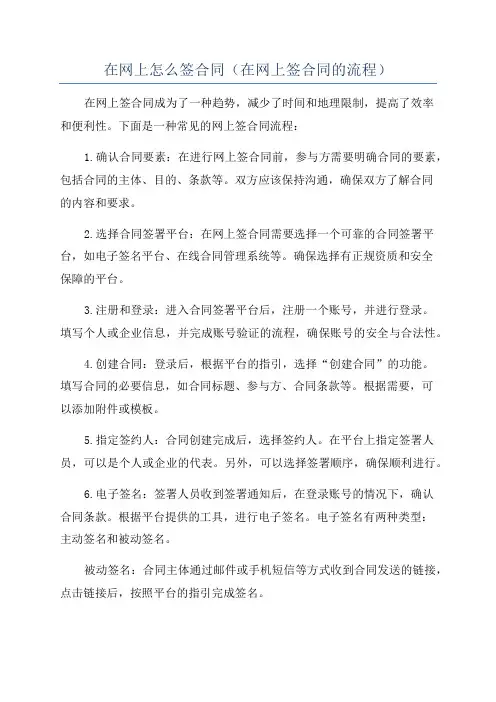 在网上怎么签合同（在网上签合同的流程）

在网上签合同成为了一种趋势，减少了时间和地理限制，提高了效率和便利性。下面是一种常见的网上签合同流程：

1.确认合同要素：在进行网上签合同前，参与方需要明确合同的要素，包括合同的主体、目的、条款等。双方应该保持沟通，确保双方了解合同的内容和要求。

2.选择合同签署平台：在网上签合同需要选择一个可靠的合同签署平台，如电子签名平台、在线合同管理系统等。确保选择有正规资质和安全保障的平台。

3.注册和登录：进入合同签署平台后，注册一个账号，并进行登录。填写个人或企业信息，并完成账号验证的流程，确保账号的安全与合法性。

4.创建合同：登录后，根据平台的指引，选择“创建合同”的功能。填写合同的必要信息，如合同标题、参与方、合同条款等。根据需要，可以添加附件或模板。

5.指定签约人：合同创建完成后，选择签约人。在平台上指定签署人员，可以是个人或企业的代表。另外，可以选择签署顺序，确保顺利进行。

6.电子签名：签署人员收到签署通知后，在登录账号的情况下，确认合同条款。根据平台提供的工具，进行电子签名。电子签名有两种类型：主动签名和被动签名。

被动签名：合同主体通过邮件或手机短信等方式收到合同发送的链接，点击链接后，按照平台的指引完成签名。